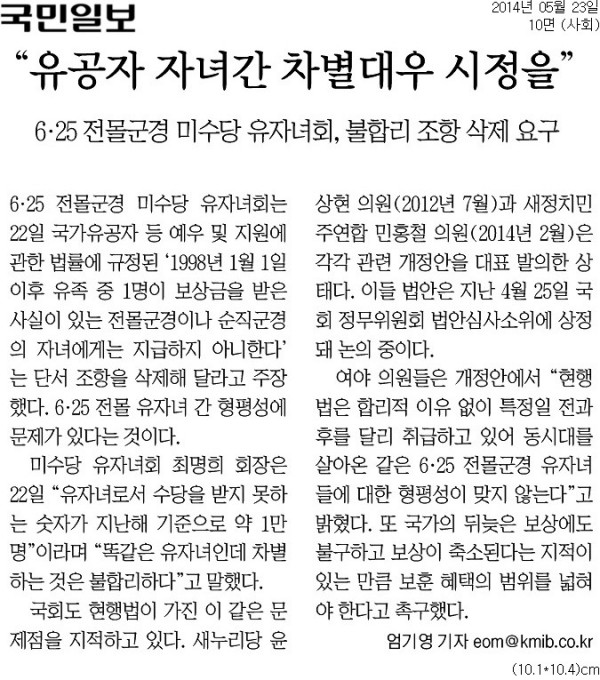 국민일보

2014년 05월 23일
10면 (사회)

"유공자 자녀간 차별대우 시정을"

6·25 전몰군경 미수당 유자녀회, 불합리 조항 삭제 요구

6·25 전몰군경 미수당 유자녀회는 22일 국가유공자 등 예우 및 지원에 관한 법률에 규정된 '1998년 1월 1일 이후 유족 중 1명이 보상금을 받은 사실이 있는 전몰군경이나 순직군경의 자녀에게는 지급하지 아니한다'는 단서 조항을 삭제해 달라고 주장했다. 6·25 전몰 유자녀 간 형평성에 문제가 있다는 것이다.

미수당 유자녀회 최명희 회장은 22일 "유자녀로서 수당을 받지 못하는 숫자가 지난해 기준으로 약 1만명"이라며 "똑같은 유자녀인데 차별하는 것은 불합리하다"고 말했다.

국회도 현행법이 가진 이 같은 문제점을 지적하고 있다. 새누리당 윤상현 의원(2012년 7월)과 새정치민주연합 민홍철 의원(2014년 2월)은 각각 관련 개정안을 대표 발의한 상태다. 이들 법안은 지난 4월 25일 국회 정무위원회 법안심사소위에 상정돼 논의 중이다.

여야 의원들은 개정안에서 "현행법은 합리적 이유 없이 특정일 전과 후를 달리 취급하고 있어 동시대를 살아온 같은 6·25 전몰군경 유자녀들에 대한 형평성이 맞지 않는다"고 밝혔다. 또 국가의 뒤늦은 보상에도 불구하고 보상이 축소된다는 지적이 있는 만큼 보훈 혜택의 범위를 넓혀야 한다고 촉구했다.

엄기영 기자 eom@kmib.co.kr

(10.1*10.4)cm